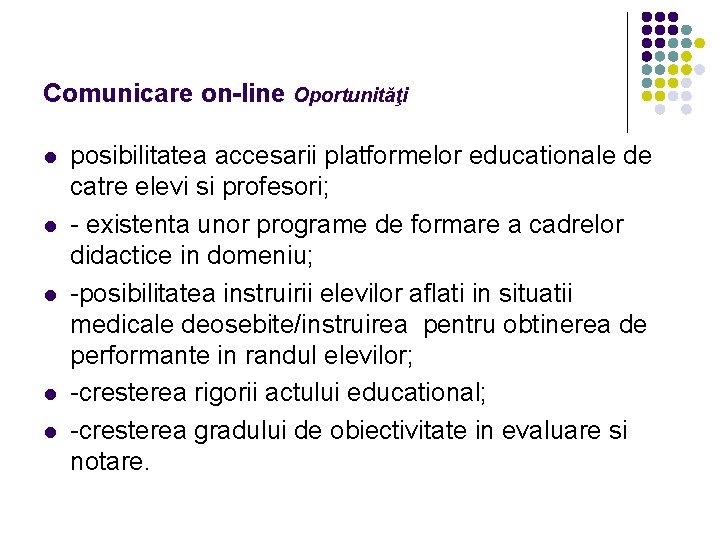 Comunicare on-line Oportunităţi

- posibilitatea accesarii platformelor educationale de catre elevi si profesori;
- - existenta unor programe de formare a cadrelor didactice in domeniu;
- -posibilitatea instruirii elevilor aflati in situatii medicale deosebite/instruirea pentru obtinerea de performante in randul elevilor;
- -cresterea rigorii actului educational;
- -cresterea gradului de obiectivitate in evaluare si notare.